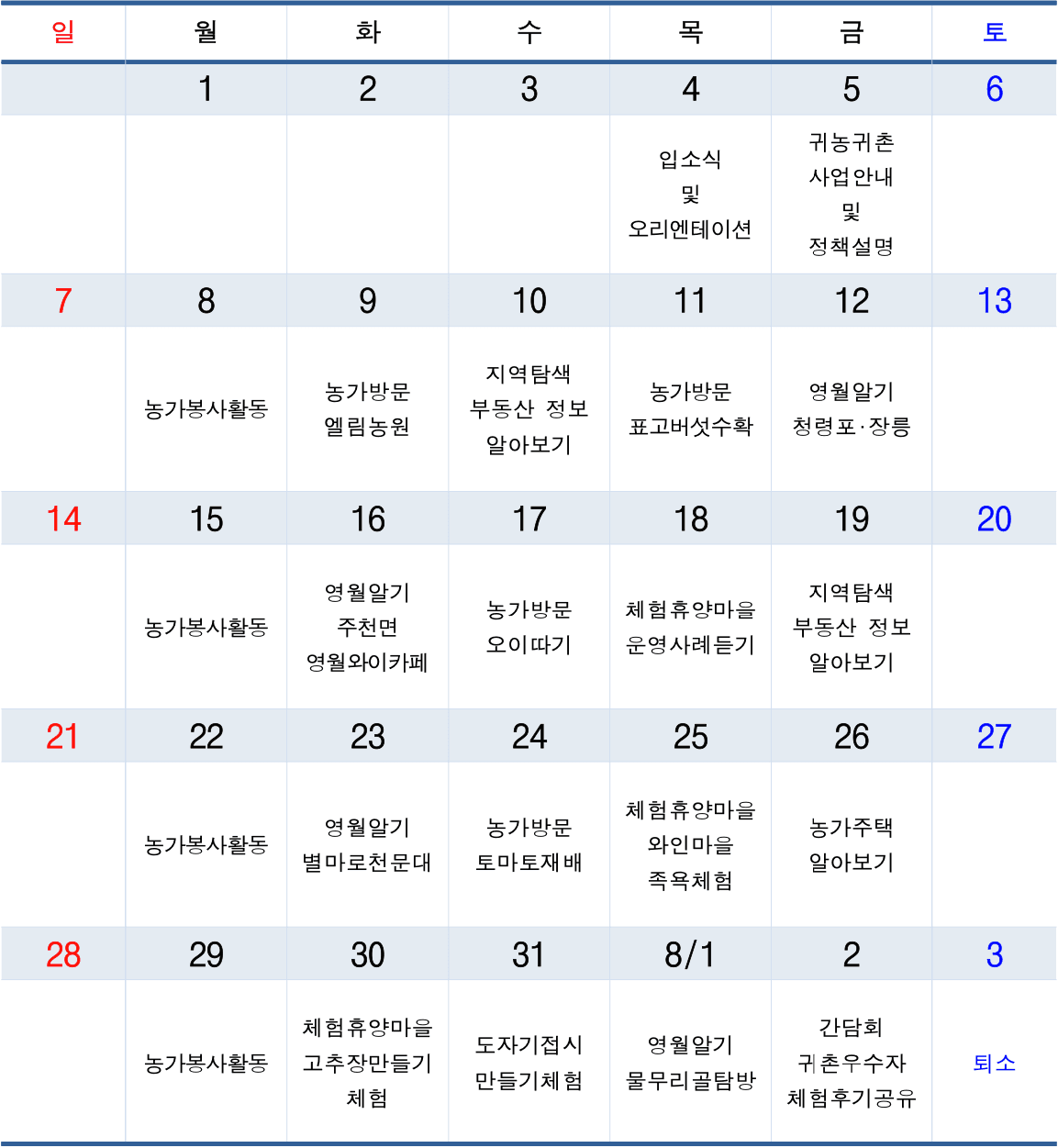 | 일 | 월 | 화 | 수 | 목 | 금 | 토 |
|---|---|---|---|---|---|---|
| | 1 | 2 | 3 | 4 | 5 | 6 |
| | | | | 입소식 및 오리엔테이션 | 귀농귀촌 사업안내 및 정책설명 | |
| 7 | 8 | 9 | 10 | 11 | 12 | 13 |
| | 농가봉사활동 | 농가방문 엘림농원 | 지역탐색 부동산 정보 알아보기 | 농가방문 표고버섯수확 | 영월알기 청령포·장릉 | |
| 14 | 15 | 16 | 17 | 18 | 19 | 20 |
| | 농가봉사활동 | 영월알기 주천면 영월와이카페 | 농가방문 오이따기 | 체험휴양마을 운영사례듣기 | 지역탐색 부동산 정보 알아보기 | |
| 21 | 22 | 23 | 24 | 25 | 26 | 27 |
| | 농가봉사활동 | 영월알기 별마로천문대 | 농가방문 토마토재배 | 체험휴양마을 와인마을 족욕체험 | 농가주택 알아보기 | |
| 28 | 29 | 30 | 31 | 8/1 | 2 | 3 |
| | 농가봉사활동 | 체험휴양마을 고추장만들기 체험 | 도자기접시 만들기체험 | 영월알기 물무리골탐방 | 간담회 귀촌우수자 체험후기공유 | 퇴소 |